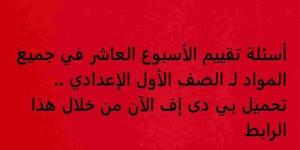 أسئلة تقييم الأسبوع العاشر في جميع المواد لـ الصف الأول الإعدادي ..
تحميل بي دى إف الآن من خلال هذا الرابط